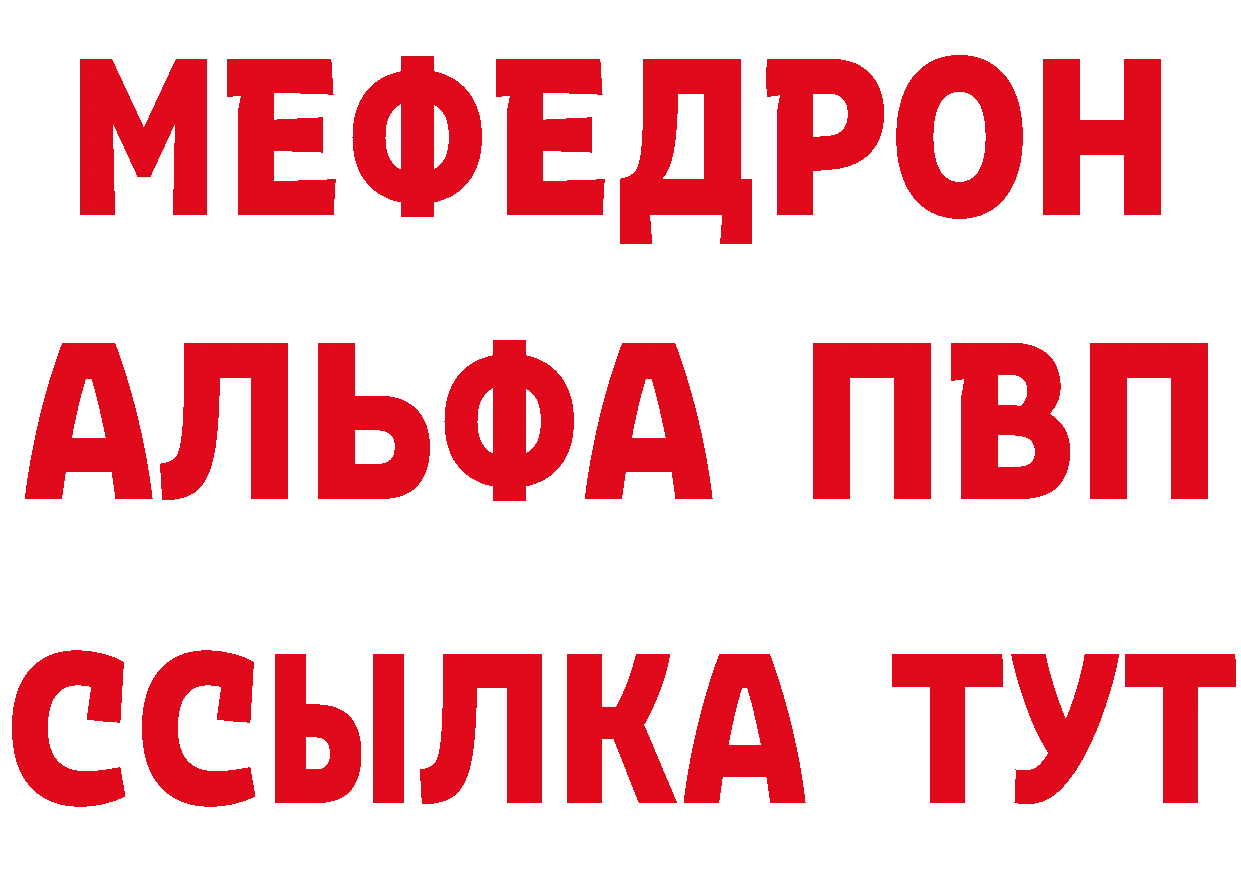 МЕФЕДРОН
АЛЬФА ПВП
ССЫЛКА ТУТ